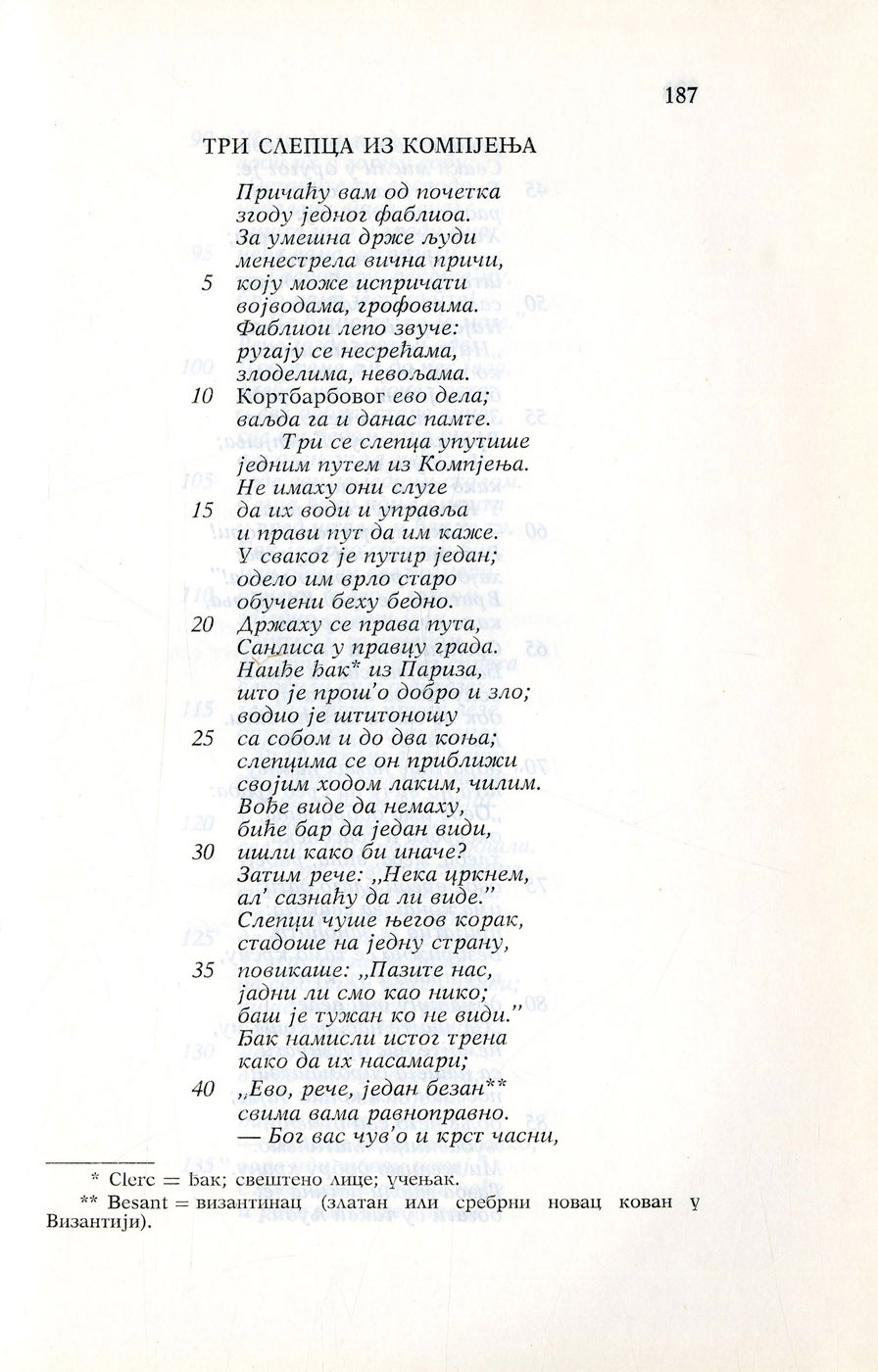 187

ТРИ СЛЕПЦА ИЗ КОМПЈЕЊА

Причаћу вам од почетка
згоду једног фаблиоа.
За умешна држе људи
менестрела вична причи,
5 коју може испричати
војводама, грофовима.
Фаблиои лепо звуче:
ругају се несрећама,
злоделима, невољама.
10 Кортбарбовог ево дела;
ваљда га и данас памте.
Три се слепца упутише
једним путем из Компјења.
Не имаху они слуге
15 да их води и управља
и прави пут да им каже.
У сваког је путир један;
одело им врло старо
обучени беху бедно.
20 Држаху се права пута,
Санлиса у правцу града.
Наиђе ђак* из Париза,
што је прош'о добро и зло;
водио је штитоношу
25 са собом и до два коња;
слепцима се он приближи
својим ходом лаким, чилим.
Вође виде да немаху,
биће бар да један види,
30 ишли како би иначе?
Затим рече: „Нека цркнем,
ал' сазнаћу да ли виде."
Слепци чуше његов корак,
стадоше на једну страну,
35 повикаше: „Пазите нас,
јадни ли смо као нико;
баш је тужан ко не види."
Ђак намисли истог трена
како да их насамари;
40 „Ево, рече, један безан**
свима вама равноправно.
— Бог вас чув'о и крст часни,

* Clerc = ђак; свештено лице; учењак.
** Besant = византинац (златан или сребрни новац кован у Византији).